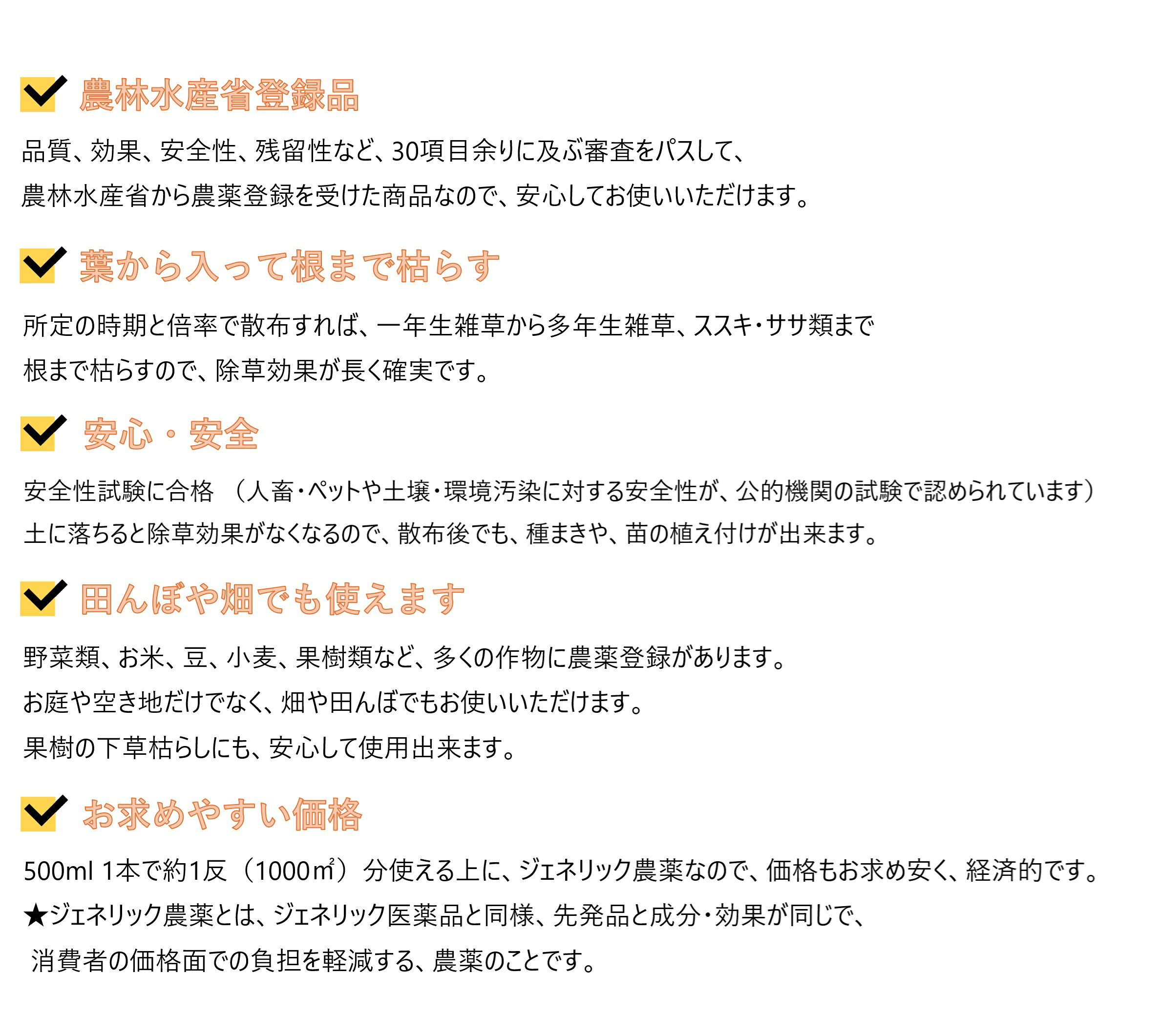 農林水産省登録品

品質、効果、安全性、残留性など、30項目余りに及ぶ審査をパスして、
農林水産省から農薬登録を受けた商品なので、安心してお使いいただけます。

葉から入って根まで枯らす

所定の時期と倍率で散布すれば、一年生雑草から多年生雑草、ススキ・ササ類まで
根まで枯らすので、除草効果が長く確実です。

安心・安全

安全性試験に合格 （人畜・ペットや土壌・環境汚染に対する安全性が、公的機関の試験で認められています）
土に落ちると除草効果がなくなるので、散布後でも、種まきや、苗の植え付けが出来ます。

田んぼや畑でも使えます

野菜類、お米、豆、小麦、果樹類など、多くの作物に農薬登録があります。
お庭や空き地だけでなく、畑や田んぼでもお使いいただけます。
果樹の下草枯らしにも、安心して使用出来ます。

お求めやすい価格

500ml 1本で約1反（1000㎡）分使える上に、ジェネリック農薬なので、価格もお求め安く、経済的です。
★ジェネリック農薬とは、ジェネリック医薬品と同様、先発品と成分・効果が同じで、
消費者の価格面での負担を軽減する、農薬のことです。